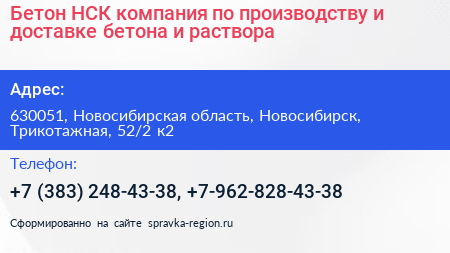 Бетон НСК компания по производству и доставке бетона и раствора

Адрес:

630051, Новосибирская область, Новосибирск, Трикотажная, 52/2 к2

Телефон:

+7 (383) 248-43-38, +7-962-828-43-38

Сформированно на сайте spravka-region.ru